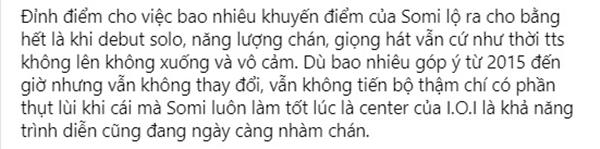 Đỉnh điểm cho việc bao nhiêu khuyến điểm của Somi lộ ra cho bằng hết là khi debut solo, năng lượng chán, giọng hát vẫn cứ như thời tts không lên không xuống và vô cảm. Dù bao nhiêu góp ý từ 2015 đến giờ nhưng vẫn không thay đổi, vẫn không tiến bộ thậm chí có phần thụt lùi khi cái mà Somi luôn làm tốt lúc là center của I.O.I là khả năng trình diễn cũng đang ngày càng nhàm chán.